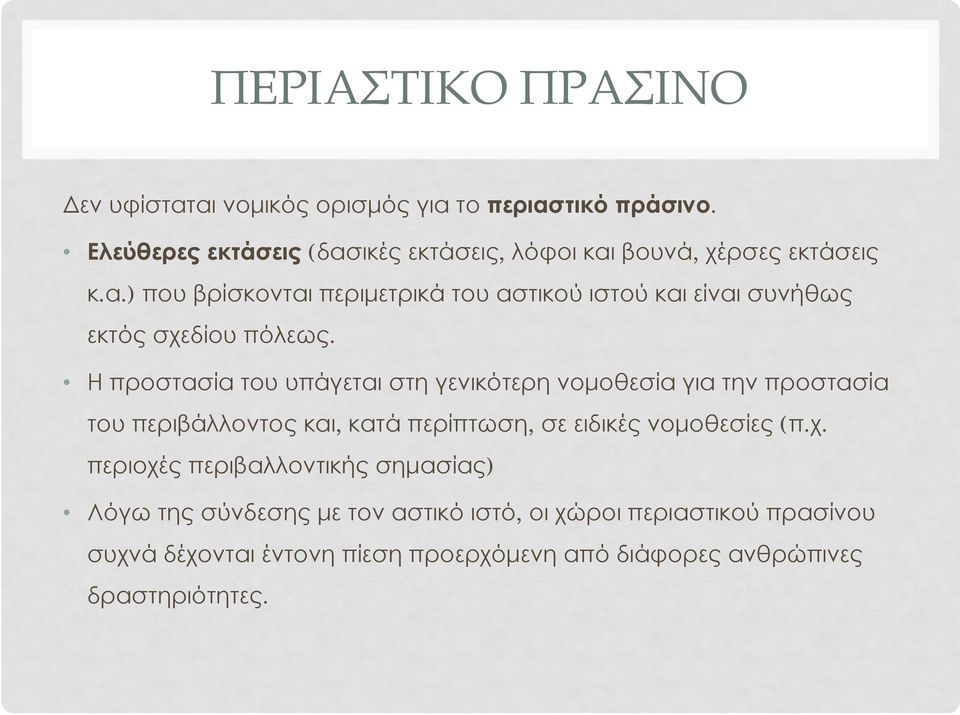 ΠΕΡΙΑΣΤΙΚΟ ΠΡΑΣΙΝΟ

Δεν υφίσταται νομικός ορισμός για το περιαστικό πράσινο.

• Ελεύθερες εκτάσεις (δασικές εκτάσεις, λόφοι και βουνά, χέρσες εκτάσεις κ.α.) που βρίσκονται περιμετρικά του αστικού ιστού και είναι συνήθως εκτός σχεδίου πόλεως.

• Η προστασία του υπάγεται στη γενικότερη νομοθεσία για την προστασία του περιβάλλοντος και, κατά περίπτωση, σε ειδικές νομοθεσίες (π.χ. περιοχές περιβαλλοντικής σημασίας)

• Λόγω της σύνδεσης με τον αστικό ιστό, οι χώροι περιαστικού πρασίνου συχνά δέχονται έντονη πίεση προερχόμενη από διάφορες ανθρώπινες δραστηριότητες.